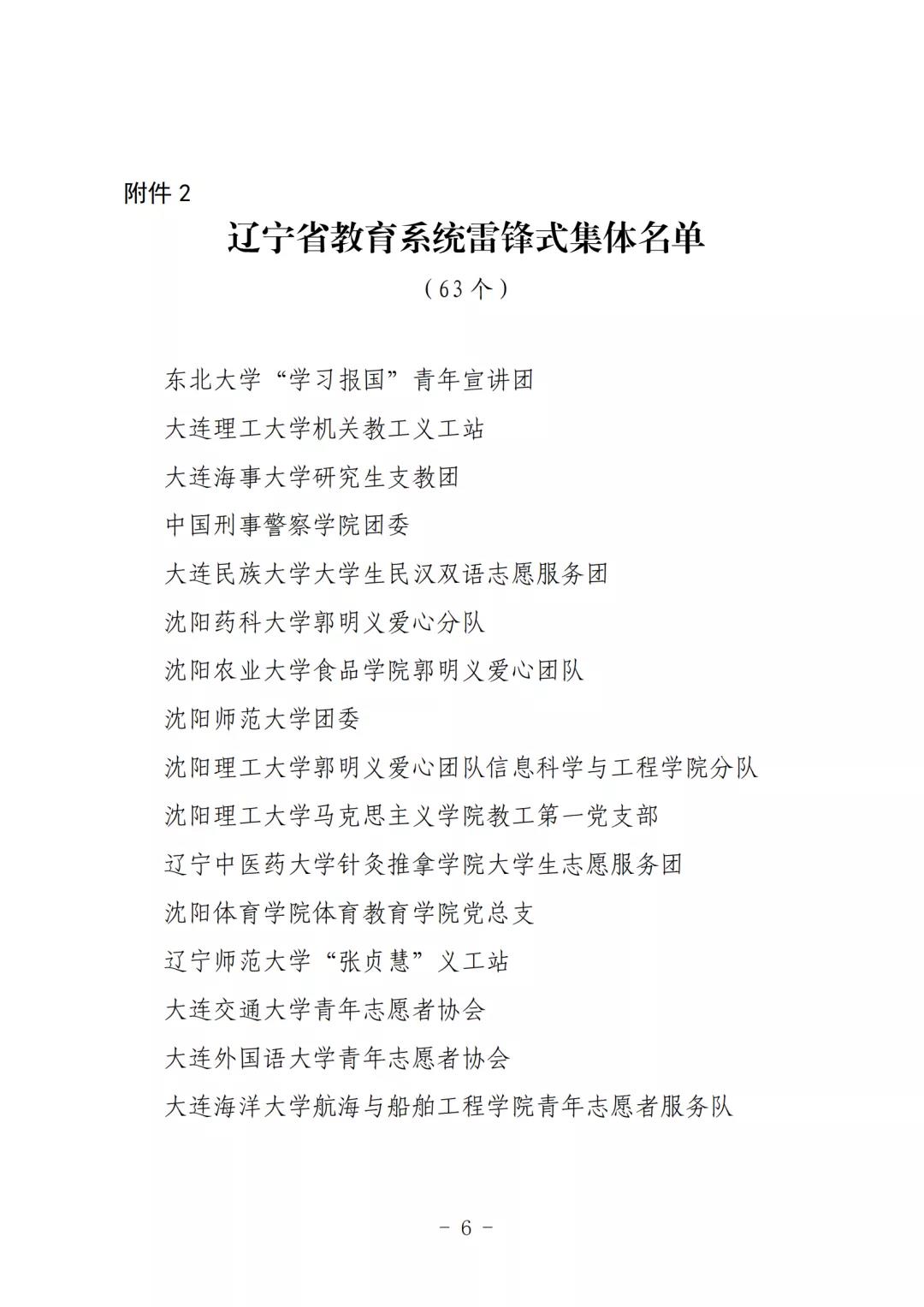 附件 2

辽宁省教育系统雷锋式集体名单

（63 个）

东北大学“学习报国”青年宣讲团

大连理工大学机关教工义工站

大连海事大学研究生支教团

中国刑事警察学院团委

大连民族大学大学生民汉双语志愿服务团

沈阳药科大学郭明义爱心分队

沈阳农业大学食品学院郭明义爱心团队

沈阳师范大学团委

沈阳理工大学郭明义爱心团队信息科学与工程学院分队

沈阳理工大学马克思主义学院教工第一党支部

辽宁中医药大学针灸推拿学院大学生志愿服务团

沈阳体育学院体育教育学院党总支

辽宁师范大学“张贞慧”义工站

大连交通大学青年志愿者协会

大连外国语大学青年志愿者协会

大连海洋大学航海与船舶工程学院青年志愿者服务队

- 6 -